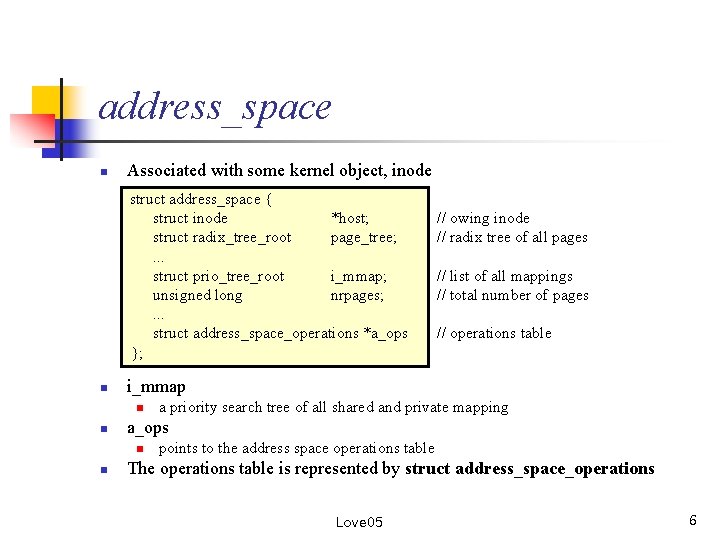 address_space

Associated with some kernel object, inode

struct address_space {
struct inode *host; // owing inode
struct radix_tree_root page_tree; // radix tree of all pages
...
struct prio_tree_root i_mmap; // list of all mappings
unsigned long nrpages; // total number of pages
...
struct address_space_operations *a_ops // operations table
};

i_mmap
a priority search tree of all shared and private mapping
a_ops
points to the address space operations table
The operations table is represented by struct address_space_operations

Love05

6